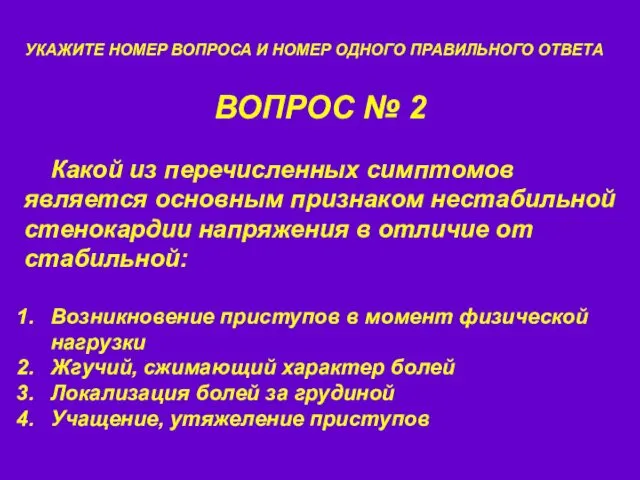 УКАЖИТЕ НОМЕР ВОПРОСА И НОМЕР ОДНОГО ПРАВИЛЬНОГО ОТВЕТА

ВОПРОС № 2

Какой из перечисленных симптомов является основным признаком нестабильной стенокардии напряжения в отличие от стабильной:

1. Возникновение приступов в момент физической нагрузки
2. Жгучий, сжимающий характер болей
3. Локализация болей за грудиной
4. Учащение, утяжеление приступов